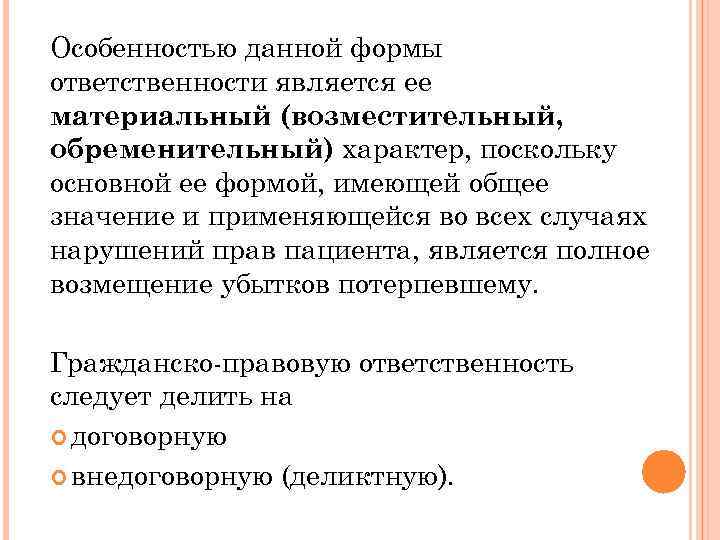 Особенностью данной формы ответственности является ее материальный (возместительный, обременительный) характер, поскольку основной ее формой, имеющей общее значение и применяющейся во всех случаях нарушений прав пациента, является полное возмещение убытков потерпевшему.

Гражданско-правовую ответственность следует делить на

• договорную
• внедоговорную (деликтную).